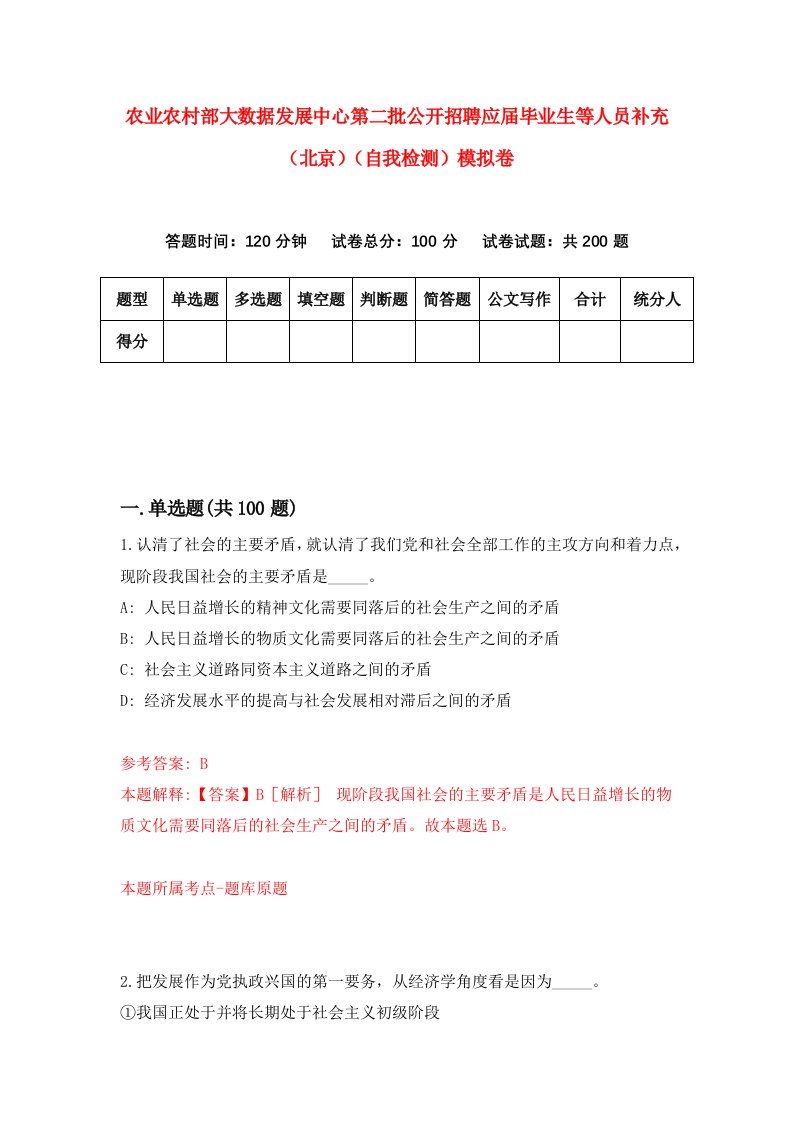 农业农村部大数据发展中心第二批公开招聘应届毕业生等人员补充（北京）（自我检测）模拟卷

答题时间：120 分钟　试卷总分：100 分　试卷试题：共 200 题

| 题型 | 单选题 | 多选题 | 填空题 | 判断题 | 简答题 | 公文写作 | 合计 | 统分人 |
|---|---|---|---|---|---|---|---|---|
| 得分 | | | | | | | | |

一.单选题(共 100 题)

1.认清了社会的主要矛盾，就认清了我们党和社会全部工作的主攻方向和着力点，现阶段我国社会的主要矛盾是_____。

A: 人民日益增长的精神文化需要同落后的社会生产之间的矛盾

B: 人民日益增长的物质文化需要同落后的社会生产之间的矛盾

C: 社会主义道路同资本主义道路之间的矛盾

D: 经济发展水平的提高与社会发展相对滞后之间的矛盾

参考答案: B

本题解释:【答案】B［解析］ 现阶段我国社会的主要矛盾是人民日益增长的物质文化需要同落后的社会生产之间的矛盾。故本题选 B。

本题所属考点-题库原题

2.把发展作为党执政兴国的第一要务，从经济学角度看是因为_____。

①我国正处于并将长期处于社会主义初级阶段